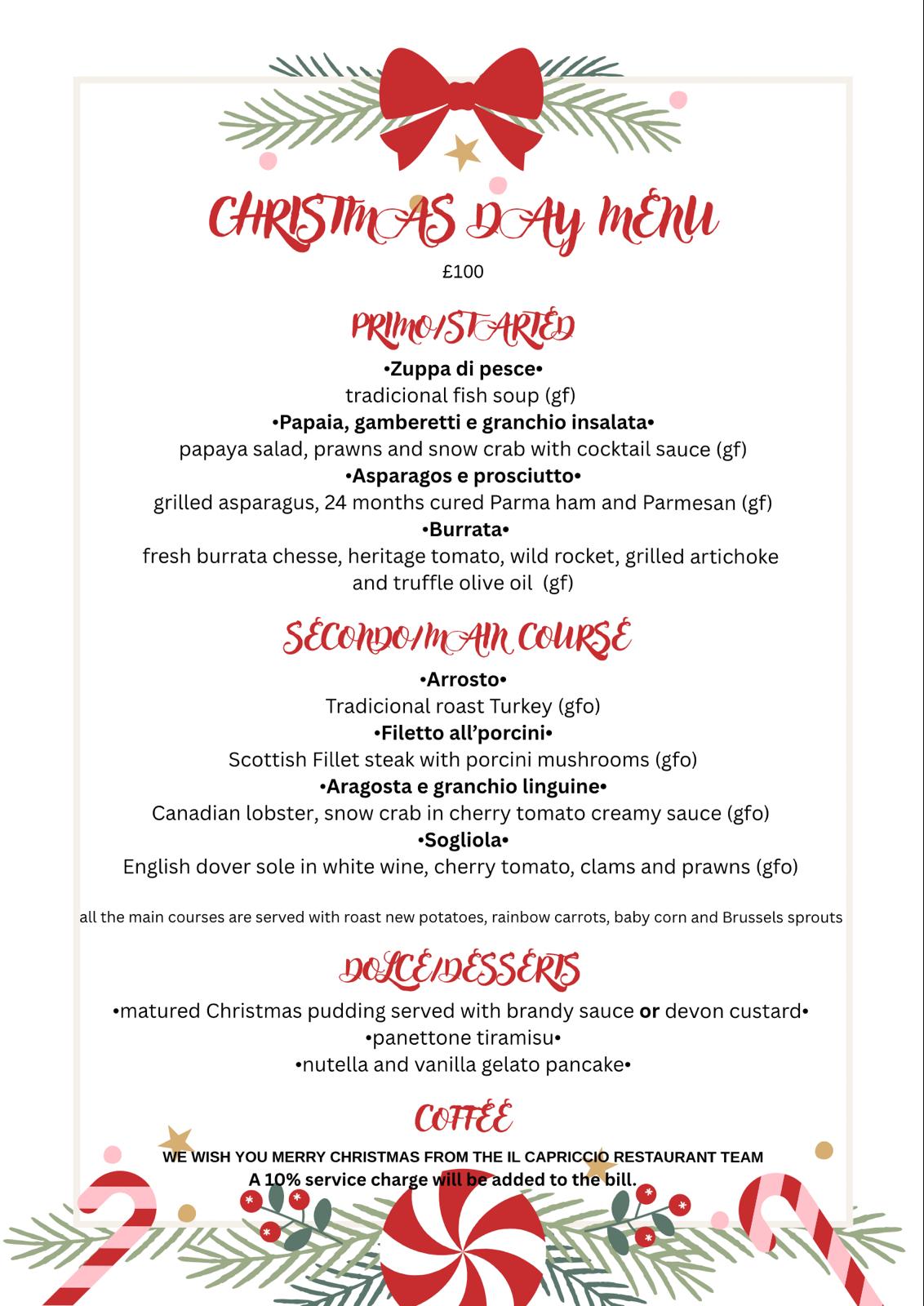 CHRISTMAS DAY MENU

£100

PRIMO/STARTED

•Zuppa di pesce•
tradicional fish soup (gf)
•Papaia, gamberetti e granchio insalata•
papaya salad, prawns and snow crab with cocktail sauce (gf)
•Asparagos e prosciutto•
grilled asparagus, 24 months cured Parma ham and Parmesan (gf)
•Burrata•
fresh burrata chesse, heritage tomato, wild rocket, grilled artichoke and truffle olive oil (gf)

SECONDO/MAIN COURSE

•Arrosto•
Tradicional roast Turkey (gfo)
•Filetto all'porcini•
Scottish Fillet steak with porcini mushrooms (gfo)
•Aragosta e granchio linguine•
Canadian lobster, snow crab in cherry tomato creamy sauce (gfo)
•Sogliola•
English dover sole in white wine, cherry tomato, clams and prawns (gfo)

all the main courses are served with roast new potatoes, rainbow carrots, baby corn and Brussels sprouts

DOLCE/DESSERTS

•matured Christmas pudding served with brandy sauce or devon custard•
•panettone tiramisu•
•nutella and vanilla gelato pancake•

COFFEE

WE WISH YOU MERRY CHRISTMAS FROM THE IL CAPRICCIO RESTAURANT TEAM
A 10% service charge will be added to the bill.